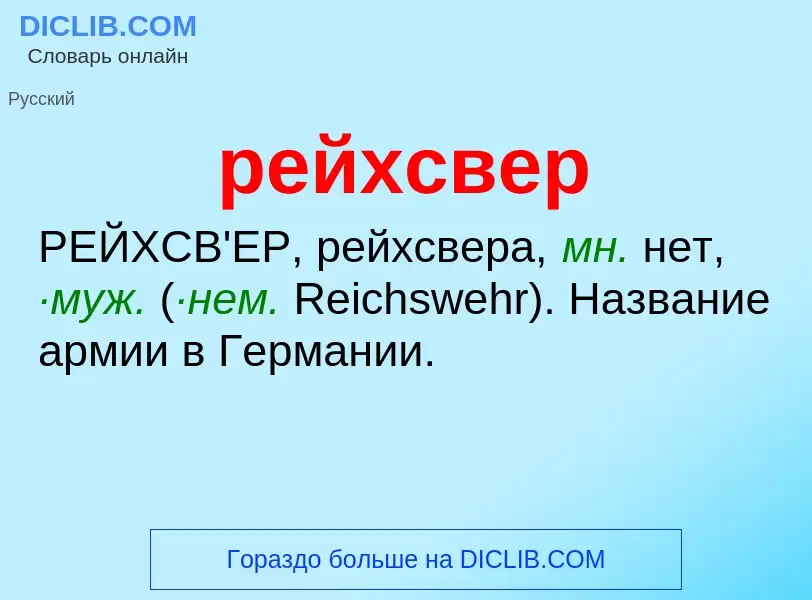 DICLIB.COM
Словарь онлайн

Русский

рейхсвер

РЕЙХСВ'ЕР, рейхсвера, мн. нет, ·муж. (·нем. Reichswehr). Название армии в Германии.

Гораздо больше на DICLIB.COM